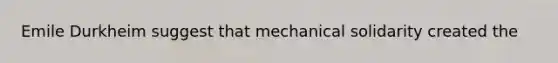 Emile Durkheim suggest that mechanical solidarity created the